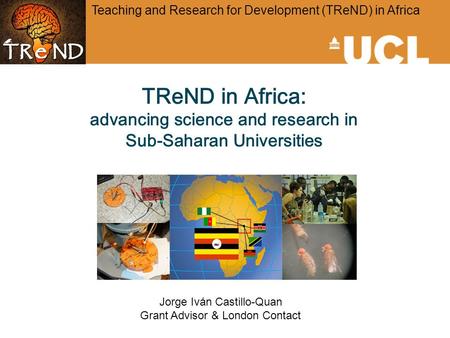 TReND

Teaching and Research for Development (TReND) in Africa

UCL

TReND in Africa:
advancing science and research in Sub-Saharan Universities

Jorge Iván Castillo-Quan
Grant Advisor & London Contact